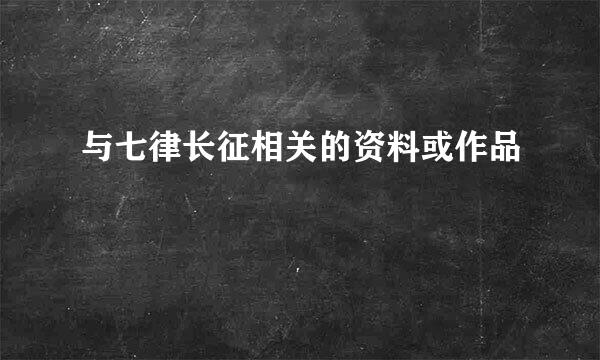 与七律长征相关的资料或作品